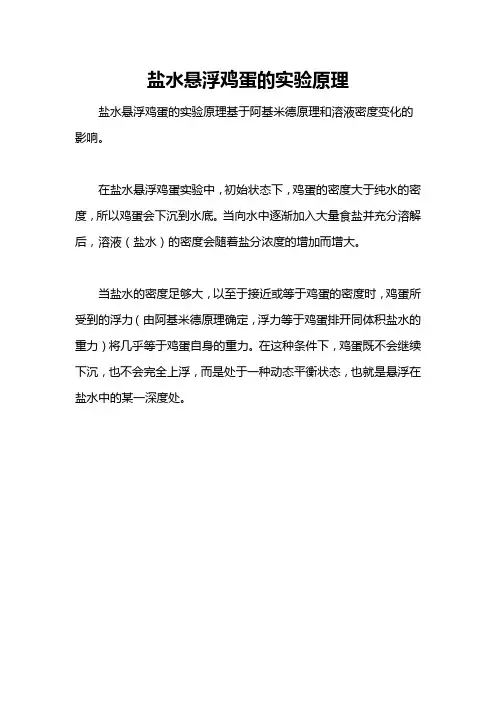 盐水悬浮鸡蛋的实验原理

盐水悬浮鸡蛋的实验原理基于阿基米德原理和溶液密度变化的影响。

在盐水悬浮鸡蛋实验中，初始状态下，鸡蛋的密度大于纯水的密度，所以鸡蛋会下沉到水底。当向水中逐渐加入大量食盐并充分溶解后，溶液（盐水）的密度会随着盐分浓度的增加而增大。

当盐水的密度足够大，以至于接近或等于鸡蛋的密度时，鸡蛋所受到的浮力（由阿基米德原理确定，浮力等于鸡蛋排开同体积盐水的重力）将几乎等于鸡蛋自身的重力。在这种条件下，鸡蛋既不会继续下沉，也不会完全上浮，而是处于一种动态平衡状态，也就是悬浮在盐水中的某一深度处。